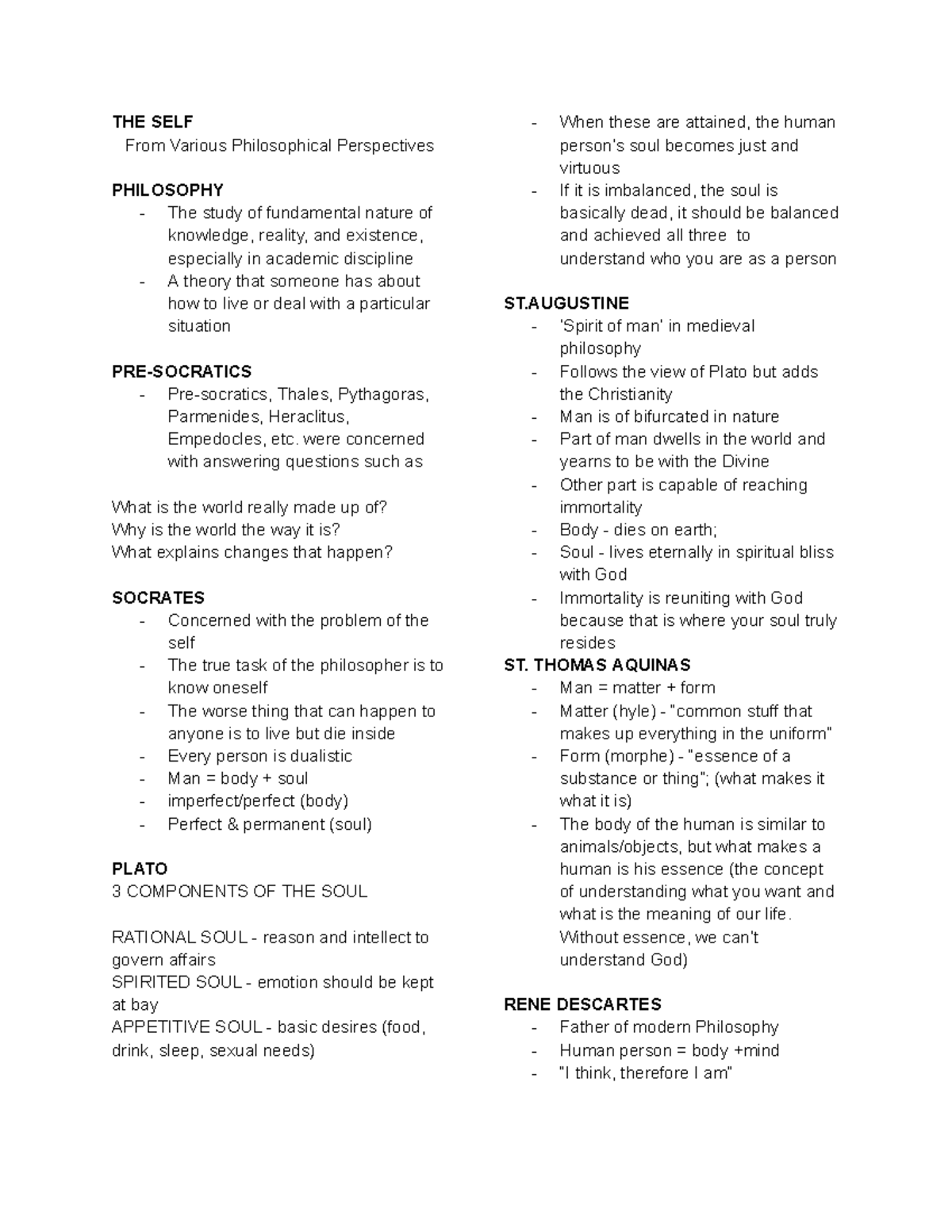 THE SELF
From Various Philosophical Perspectives

PHILOSOPHY
- The study of fundamental nature of knowledge, reality, and existence, especially in academic discipline
- A theory that someone has about how to live or deal with a particular situation

PRE-SOCRATICS
- Pre-socratics, Thales, Pythagoras, Parmenides, Heraclitus, Empedocles, etc. were concerned with answering questions such as

What is the world really made up of?
Why is the world the way it is?
What explains changes that happen?

SOCRATES
- Concerned with the problem of the self
- The true task of the philosopher is to know oneself
- The worse thing that can happen to anyone is to live but die inside
- Every person is dualistic
- Man = body + soul
- imperfect/perfect (body)
- Perfect & permanent (soul)

PLATO
3 COMPONENTS OF THE SOUL

RATIONAL SOUL - reason and intellect to govern affairs
SPIRITED SOUL - emotion should be kept at bay
APPETITIVE SOUL - basic desires (food, drink, sleep, sexual needs)

- When these are attained, the human person's soul becomes just and virtuous
- If it is imbalanced, the soul is basically dead, it should be balanced and achieved all three to understand who you are as a person

ST.AUGUSTINE
- 'Spirit of man' in medieval philosophy
- Follows the view of Plato but adds the Christianity
- Man is of bifurcated in nature
- Part of man dwells in the world and yearns to be with the Divine
- Other part is capable of reaching immortality
- Body - dies on earth;
- Soul - lives eternally in spiritual bliss with God
- Immortality is reuniting with God because that is where your soul truly resides

ST. THOMAS AQUINAS
- Man = matter + form
- Matter (hyle) - "common stuff that makes up everything in the uniform"
- Form (morphe) - "essence of a substance or thing"; (what makes it what it is)
- The body of the human is similar to animals/objects, but what makes a human is his essence (the concept of understanding what you want and what is the meaning of our life. Without essence, we can't understand God)

RENE DESCARTES
- Father of modern Philosophy
- Human person = body +mind
- "I think, therefore I am"